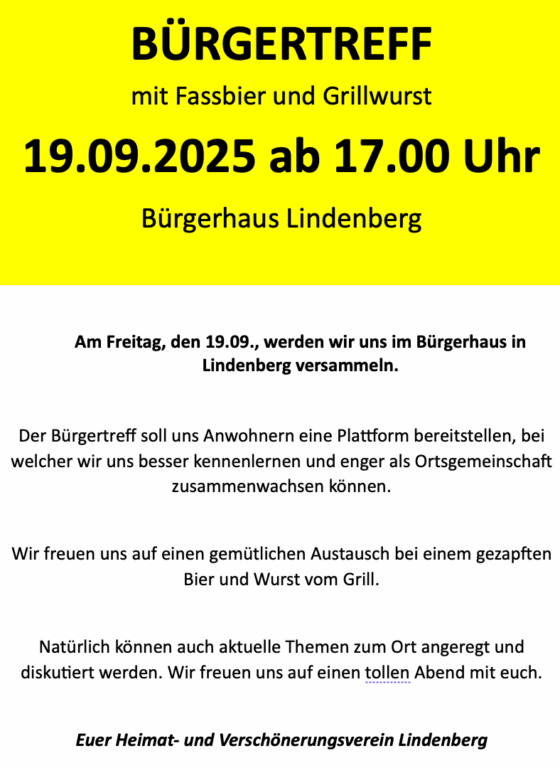 BÜRGERTREFF

mit Fassbier und Grillwurst

19.09.2025 ab 17.00 Uhr

Bürgerhaus Lindenberg

Am Freitag, den 19.09., werden wir uns im Bürgerhaus in Lindenberg versammeln.

Der Bürgertreff soll uns Anwohnern eine Plattform bereitstellen, bei welcher wir uns besser kennenlernen und enger als Ortsgemeinschaft zusammenwachsen können.

Wir freuen uns auf einen gemütlichen Austausch bei einem gezapften Bier und Wurst vom Grill.

Natürlich können auch aktuelle Themen zum Ort angeregt und diskutiert werden. Wir freuen uns auf einen tollen Abend mit euch.

Euer Heimat- und Verschönerungsverein Lindenberg